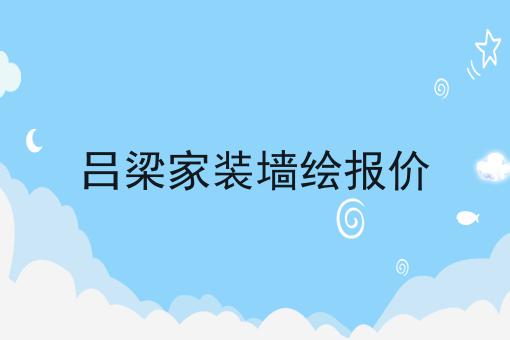 吕梁家装墙绘报价